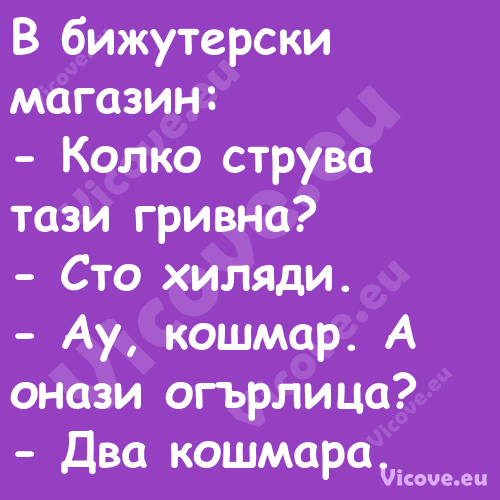 В бижутерски магазин:
- Колко струва тази гривна?
- Сто хиляди.
- Ау, кошмар. А онази огърлица?
- Два кошмара.

Vicove.eu